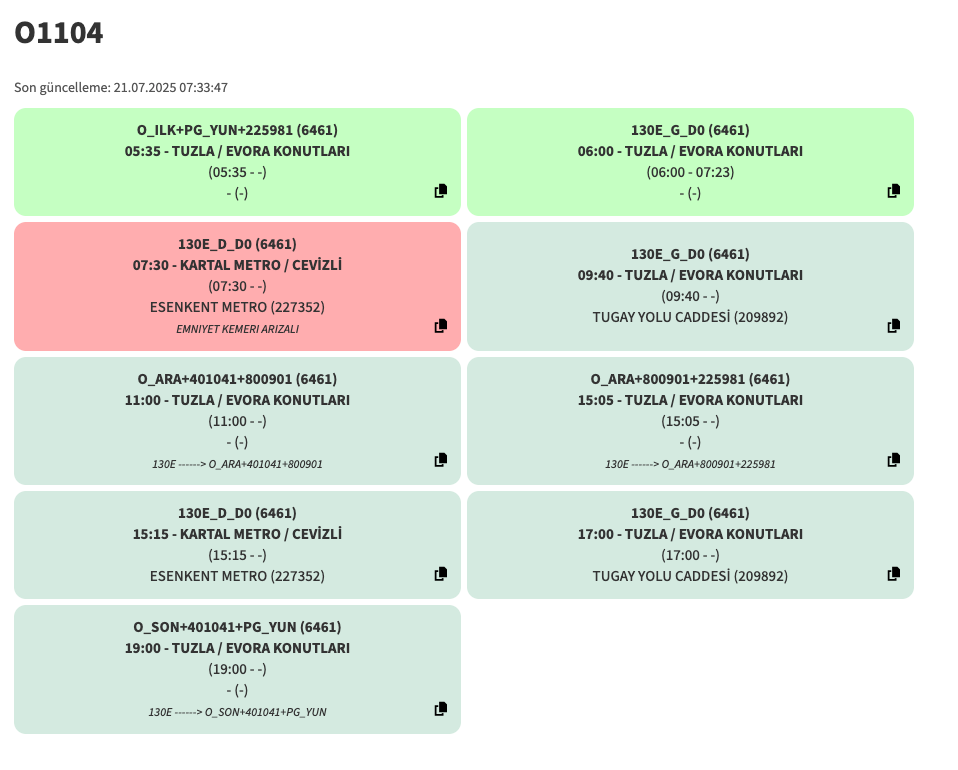 O1104

Son güncelleme: 21.07.2025 07:33:47

O_ILK+PG_YUN+225981 (6461)
05:35 - TUZLA / EVORA KONUTLARI
(05:35 - -)
- (-)

130E_G_D0 (6461)
06:00 - TUZLA / EVORA KONUTLARI
(06:00 - 07:23)
- (-)

130E_D_D0 (6461)
07:30 - KARTAL METRO / CEVİZLİ
(07:30 - -)
ESENKENT METRO (227352)
EMNIYET KEMERI ARIZALI

130E_G_D0 (6461)
09:40 - TUZLA / EVORA KONUTLARI
(09:40 - -)
TUGAY YOLU CADDESİ (209892)

O_ARA+401041+800901 (6461)
11:00 - TUZLA / EVORA KONUTLARI
(11:00 - -)
- (-)
130E ------> O_ARA+401041+800901

O_ARA+800901+225981 (6461)
15:05 - TUZLA / EVORA KONUTLARI
(15:05 - -)
- (-)
130E ------> O_ARA+800901+225981

130E_D_D0 (6461)
15:15 - KARTAL METRO / CEVİZLİ
(15:15 - -)
ESENKENT METRO (227352)

130E_G_D0 (6461)
17:00 - TUZLA / EVORA KONUTLARI
(17:00 - -)
TUGAY YOLU CADDESİ (209892)

O_SON+401041+PG_YUN (6461)
19:00 - TUZLA / EVORA KONUTLARI
(19:00 - -)
- (-)
130E ------> O_SON+401041+PG_YUN